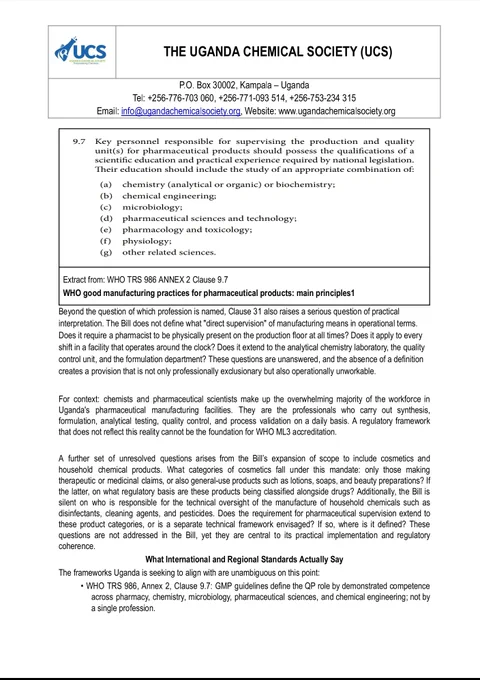 UCS

THE UGANDA CHEMICAL SOCIETY (UCS)

P.O. Box 30002, Kampala – Uganda
Tel: +256-776-703 060, +256-771-093 514, +256-753-234 315
Email: info@ugandachemicalsociety.org, Website: www.ugandachemicalsociety.org

9.7 Key personnel responsible for supervising the production and quality unit(s) for pharmaceutical products should possess the qualifications of a scientific education and practical experience required by national legislation. Their education should include the study of an appropriate combination of:

(a) chemistry (analytical or organic) or biochemistry;
(b) chemical engineering;
(c) microbiology;
(d) pharmaceutical sciences and technology;
(e) pharmacology and toxicology;
(f) physiology;
(g) other related sciences.

Extract from: WHO TRS 986 ANNEX 2 Clause 9.7
WHO good manufacturing practices for pharmaceutical products: main principles1

Beyond the question of which profession is named, Clause 31 also raises a serious question of practical interpretation. The Bill does not define what "direct supervision" of manufacturing means in operational terms. Does it require a pharmacist to be physically present on the production floor at all times? Does it apply to every shift in a facility that operates around the clock? Does it extend to the analytical chemistry laboratory, the quality control unit, and the formulation department? These questions are unanswered, and the absence of a definition creates a provision that is not only professionally exclusionary but also operationally unworkable.

For context: chemists and pharmaceutical scientists make up the overwhelming majority of the workforce in Uganda's pharmaceutical manufacturing facilities. They are the professionals who carry out synthesis, formulation, analytical testing, quality control, and process validation on a daily basis. A regulatory framework that does not reflect this reality cannot be the foundation for WHO ML3 accreditation.

A further set of unresolved questions arises from the Bill's expansion of scope to include cosmetics and household chemical products. What categories of cosmetics fall under this mandate: only those making therapeutic or medicinal claims, or also general-use products such as lotions, soaps, and beauty preparations? If the latter, on what regulatory basis are these products being classified alongside drugs? Additionally, the Bill is silent on who is responsible for the technical oversight of the manufacture of household chemicals such as disinfectants, cleaning agents, and pesticides. Does the requirement for pharmaceutical supervision extend to these product categories, or is a separate technical framework envisaged? If so, where is it defined? These questions are not addressed in the Bill, yet they are central to its practical implementation and regulatory coherence.

What International and Regional Standards Actually Say

The frameworks Uganda is seeking to align with are unambiguous on this point:

• WHO TRS 986, Annex 2, Clause 9.7: GMP guidelines define the QP role by demonstrated competence across pharmacy, chemistry, microbiology, pharmaceutical sciences, and chemical engineering; not by a single profession.